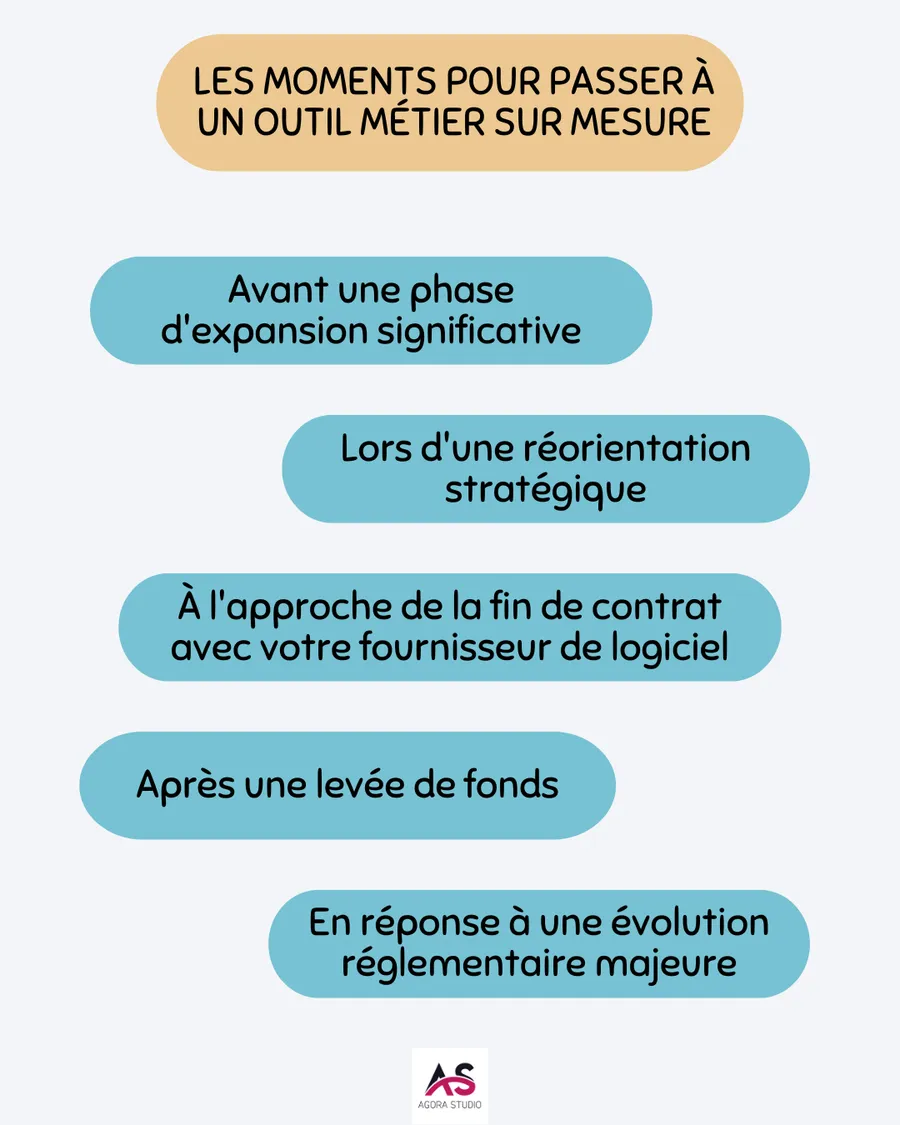 LES MOMENTS POUR PASSER À UN OUTIL MÉTIER SUR MESURE

Avant une phase d'expansion significative

Lors d'une réorientation stratégique

À l'approche de la fin de contrat avec votre fournisseur de logiciel

Après une levée de fonds

En réponse à une évolution réglementaire majeure

AS
AGORA STUDIO